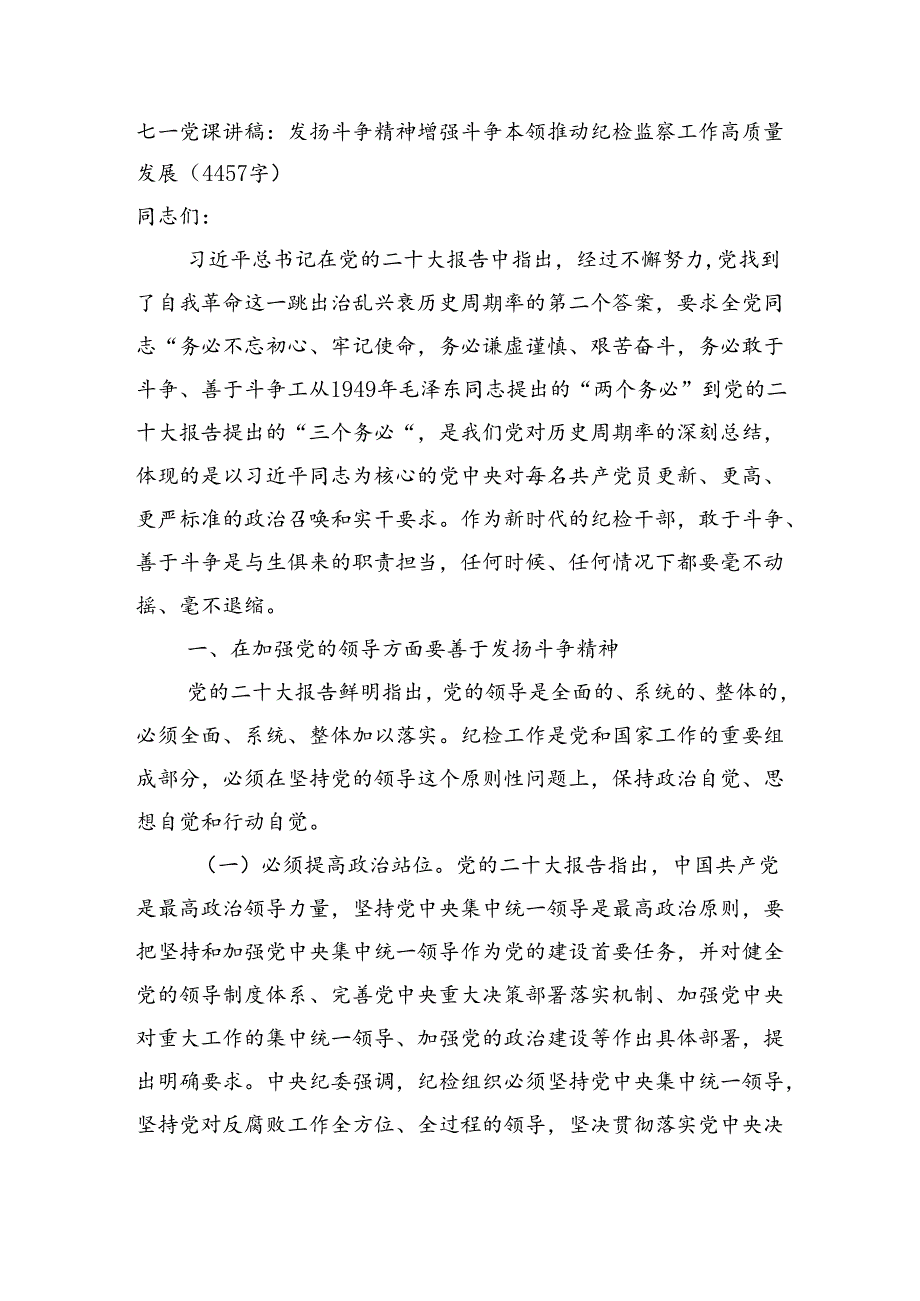 七一党课讲稿：发扬斗争精神增强斗争本领推动纪检监察工作高质量发展（4457字）
同志们：

习近平总书记在党的二十大报告中指出，经过不懈努力，党找到了自我革命这一跳出治乱兴衰历史周期率的第二个答案，要求全党同志“务必不忘初心、牢记使命，务必谦虚谨慎、艰苦奋斗，务必敢于斗争、善于斗争工从1949年毛泽东同志提出的“两个务必”到党的二十大报告提出的“三个务必“，是我们党对历史周期率的深刻总结，体现的是以习近平同志为核心的党中央对每名共产党员更新、更高、更严标准的政治召唤和实干要求。作为新时代的纪检干部，敢于斗争、善于斗争是与生俱来的职责担当，任何时候、任何情况下都要毫不动摇、毫不退缩。

一、在加强党的领导方面要善于发扬斗争精神

党的二十大报告鲜明指出，党的领导是全面的、系统的、整体的，必须全面、系统、整体加以落实。纪检工作是党和国家工作的重要组成部分，必须在坚持党的领导这个原则性问题上，保持政治自觉、思想自觉和行动自觉。

（一）必须提高政治站位。党的二十大报告指出，中国共产党是最高政治领导力量，坚持党中央集中统一领导是最高政治原则，要把坚持和加强党中央集中统一领导作为党的建设首要任务，并对健全党的领导制度体系、完善党中央重大决策部署落实机制、加强党中央对重大工作的集中统一领导、加强党的政治建设等作出具体部署，提出明确要求。中央纪委强调，纪检组织必须坚持党中央集中统一领导，坚持党对反腐败工作全方位、全过程的领导，坚决贯彻落实党中央决